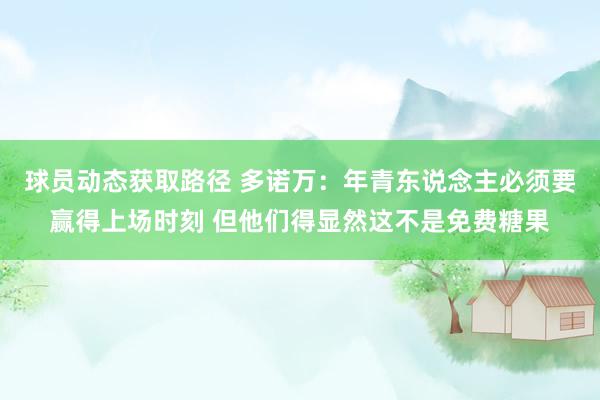 球员动态获取路径 多诺万：年青东说念主必须要赢得上场时刻 但他们得显然这不是免费糖果